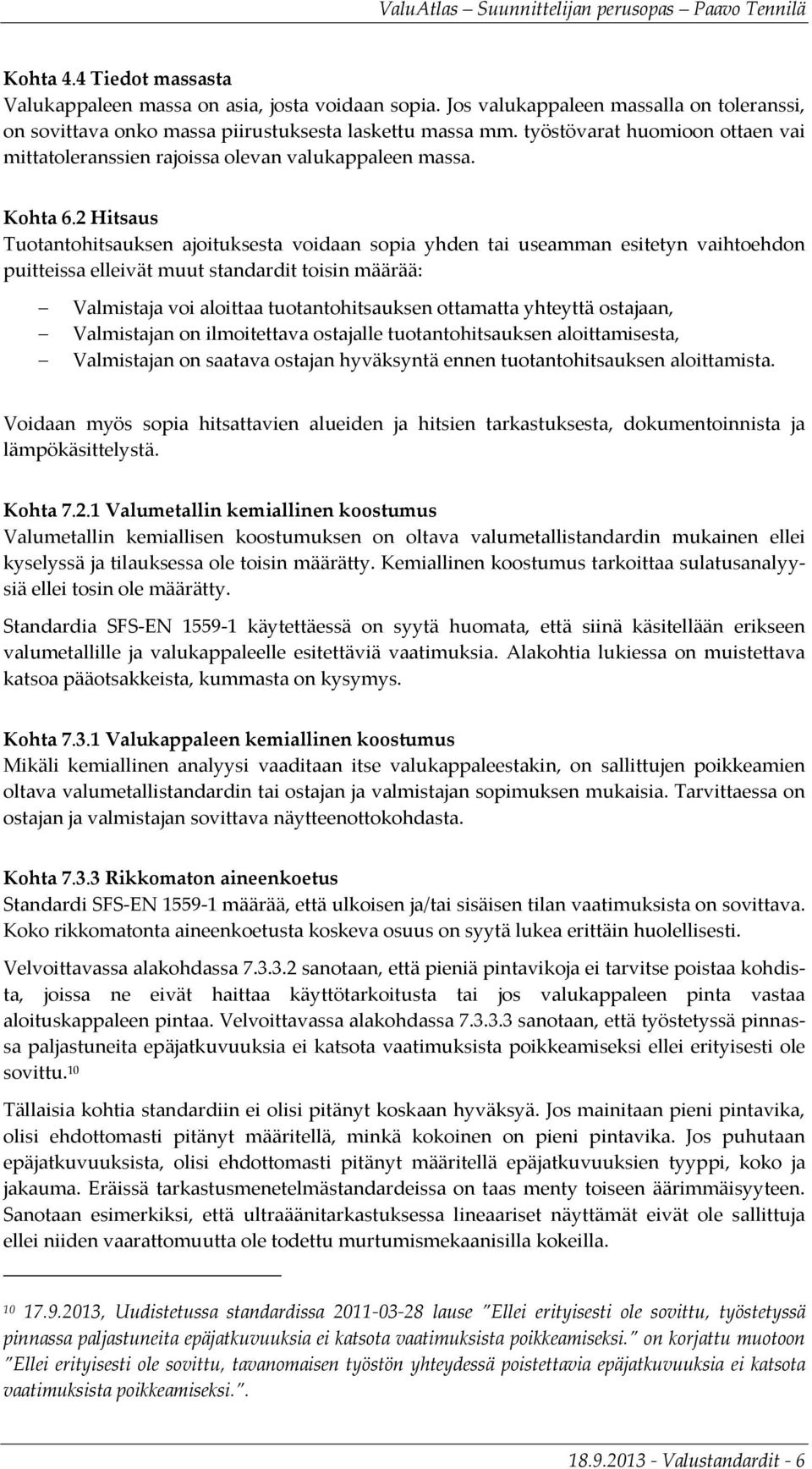 ValuAtlas – Suunnittelijan perusopas – Paavo Tennilä

Kohta 4.4 Tiedot massasta
Valukappaleen massa on asia, josta voidaan sopia. Jos valukappaleen massalla on toleranssi, on sovittava onko massa piirustuksesta laskettu massa mm. työstövarat huomioon ottaen vai mittatoleranssien rajoissa olevan valukappaleen massa.

Kohta 6.2 Hitsaus
Tuotantohitsauksen ajoituksesta voidaan sopia yhden tai useamman esitetyn vaihtoehdon puitteissa elleivät muut standardit toisin määrää:

– Valmistaja voi aloittaa tuotantohitsauksen ottamatta yhteyttä ostajaan,
– Valmistajan on ilmoitettava ostajalle tuotantohitsauksen aloittamisesta,
– Valmistajan on saatava ostajan hyväksyntä ennen tuotantohitsauksen aloittamista.

Voidaan myös sopia hitsattavien alueiden ja hitsien tarkastuksesta, dokumentoinnista ja lämpökäsittelystä.

Kohta 7.2.1 Valumetallin kemiallinen koostumus
Valumetallin kemiallisen koostumuksen on oltava valumetallistandardin mukainen ellei kyselyssä ja tilauksessa ole toisin määrätty. Kemiallinen koostumus tarkoittaa sulatusanalyysiä ellei tosin ole määrätty.

Standardia SFS-EN 1559-1 käytettäessä on syytä huomata, että siinä käsitellään erikseen valumetallille ja valukappaleelle esitettäviä vaatimuksia. Alakohtia lukiessa on muistettava katsoa pääotsakkeista, kummasta on kysymys.

Kohta 7.3.1 Valukappaleen kemiallinen koostumus
Mikäli kemiallinen analyysi vaaditaan itse valukappaleestakin, on sallittujen poikkeamien oltava valumetallistandardin tai ostajan ja valmistajan sopimuksen mukaisia. Tarvittaessa on ostajan ja valmistajan sovittava näytteenottokohdasta.

Kohta 7.3.3 Rikkomaton aineenkoetus
Standardi SFS-EN 1559-1 määrää, että ulkoisen ja/tai sisäisen tilan vaatimuksista on sovittava. Koko rikkomatonta aineenkoetusta koskeva osuus on syytä lukea erittäin huolellisesti.

Velvoittavassa alakohdassa 7.3.3.2 sanotaan, että pieniä pintavikoja ei tarvitse poistaa kohdista, joissa ne eivät haittaa käyttötarkoitusta tai jos valukappaleen pinta vastaa aloituskappaleen pintaa. Velvoittavassa alakohdassa 7.3.3.3 sanotaan, että työstetyssä pinnassa paljastuneita epäjatkuvuuksia ei katsota vaatimuksista poikkeamiseksi ellei erityisesti ole sovittu.$^{10}$

Tällaisia kohtia standardiin ei olisi pitänyt koskaan hyväksyä. Jos mainitaan pieni pintavika, olisi ehdottomasti pitänyt määritellä, minkä kokoinen on pieni pintavika. Jos puhutaan epäjatkuvuuksista, olisi ehdottomasti pitänyt määritellä epäjatkuvuuksien tyyppi, koko ja jakauma. Eräissä tarkastusmenetelmästandardeissa on taas menty toiseen äärimmäisyyteen. Sanotaan esimerkiksi, että ultraäänitarkastuksessa lineaariset näyttämät eivät ole sallittuja ellei niiden vaarattomuutta ole todettu murtumismekaanisilla kokeilla.

$^{10}$ 17.9.2013, Uudistetussa standardissa 2011-03-28 lause ”Ellei erityisesti ole sovittu, työstetyssä pinnassa paljastuneita epäjatkuvuuksia ei katsota vaatimuksista poikkeamiseksi.” on korjattu muotoon ”Ellei erityisesti ole sovittu, tavanomaisen työstön yhteydessä poistettavia epäjatkuvuuksia ei katsota vaatimuksista poikkeamiseksi.”.

18.9.2013 - Valustandardit - 6